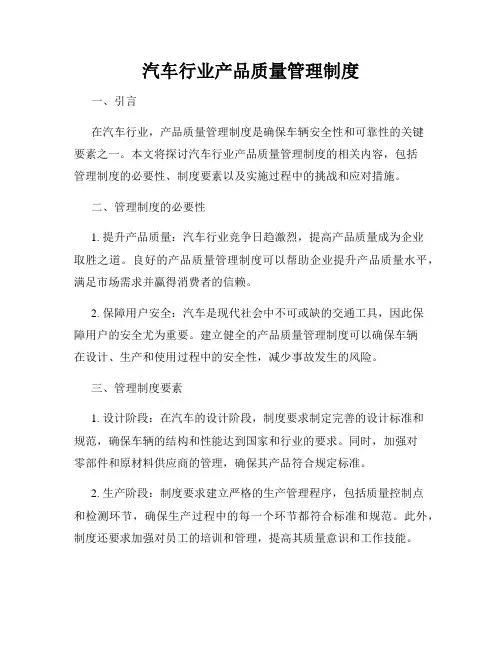 汽车行业产品质量管理制度

一、引言

在汽车行业，产品质量管理制度是确保车辆安全性和可靠性的关键要素之一。本文将探讨汽车行业产品质量管理制度的相关内容，包括管理制度的必要性、制度要素以及实施过程中的挑战和应对措施。

二、管理制度的必要性

1. 提升产品质量：汽车行业竞争日趋激烈，提高产品质量成为企业取胜之道。良好的产品质量管理制度可以帮助企业提升产品质量水平，满足市场需求并赢得消费者的信赖。

2. 保障用户安全：汽车是现代社会中不可或缺的交通工具，因此保障用户的安全尤为重要。建立健全的产品质量管理制度可以确保车辆在设计、生产和使用过程中的安全性，减少事故发生的风险。

三、管理制度要素

1. 设计阶段：在汽车的设计阶段，制度要求制定完善的设计标准和规范，确保车辆的结构和性能达到国家和行业的要求。同时，加强对零部件和原材料供应商的管理，确保其产品符合规定标准。

2. 生产阶段：制度要求建立严格的生产管理程序，包括质量控制点和检测环节，确保生产过程中的每一个环节都符合标准和规范。此外，制度还要求加强对员工的培训和管理，提高其质量意识和工作技能。